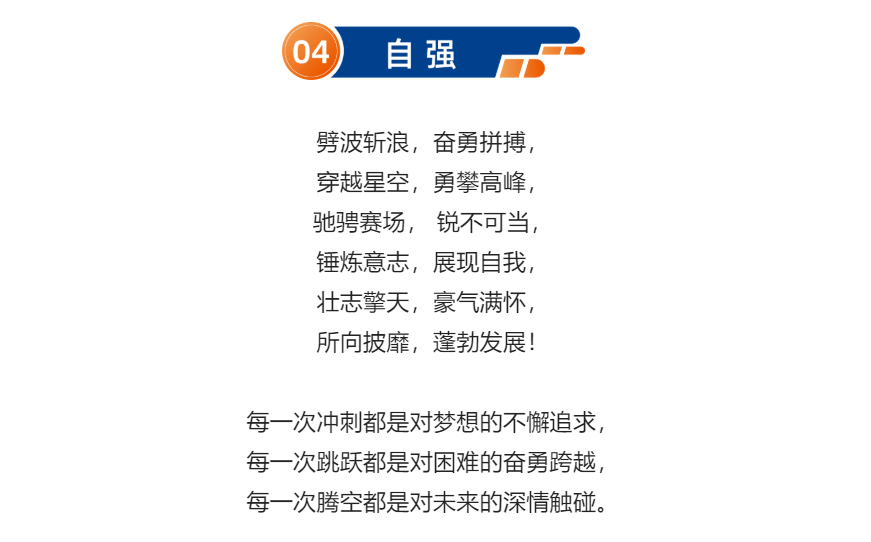 04 自强

劈波斩浪，奋勇拼搏，
穿越星空，勇攀高峰，
驰骋赛场， 锐不可当，
锤炼意志，展现自我，
壮志擎天，豪气满怀，
所向披靡，蓬勃发展！

每一次冲刺都是对梦想的不懈追求，
每一次跳跃都是对困难的奋勇跨越，
每一次腾空都是对未来的深情触碰。